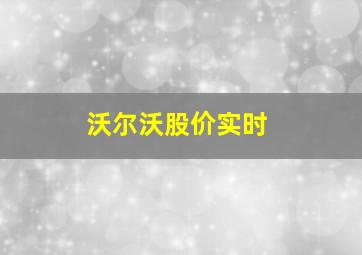 沃尔沃股价实时